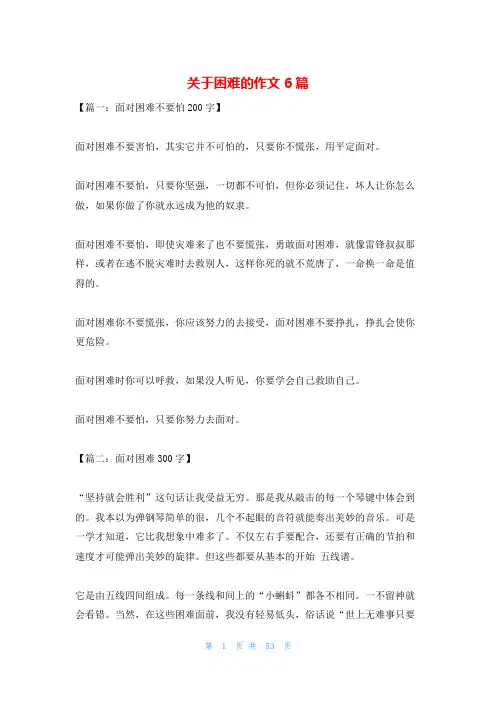 关于困难的作文 6 篇

【篇一：面对困难不要怕 200 字】

面对困难不要害怕，其实它并不可怕的，只要你不慌张，用平定面对。

面对困难不要怕，只要你坚强，一切都不可怕，但你必须记住，坏人让你怎么做，如果你做了你就永远成为他的奴隶。

面对困难不要怕，即使灾难来了也不要慌张，勇敢面对困难，就像雷锋叔叔那样，或者在逃不脱灾难时去救别人，这样你死的就不荒唐了，一命换一命是值得的。

面对困难你不要慌张，你应该努力的去接受，面对困难不要挣扎，挣扎会使你更危险。

面对困难时你可以呼救，如果没人听见，你要学会自己救助自己。

面对困难不要怕，只要你努力去面对。

【篇二：面对困难 300 字】

“坚持就会胜利”这句话让我受益无穷。那是我从敲击的每一个琴键中体会到的。我本以为弹钢琴简单的很，几个不起眼的音符就能奏出美妙的音乐。可是一学才知道，它比我想象中难多了。不仅左右手要配合，还要有正确的节拍和速度才可能弹出美妙的旋律。但这些都要从基本的开始 五线谱。

它是由五线四间组成。每一条线和间上的“小蝌蚪”都各不相同。一不留神就会看错。当然，在这些困难面前，我没有轻易低头，俗话说“世上无难事只要

第 1 页 共 53 页